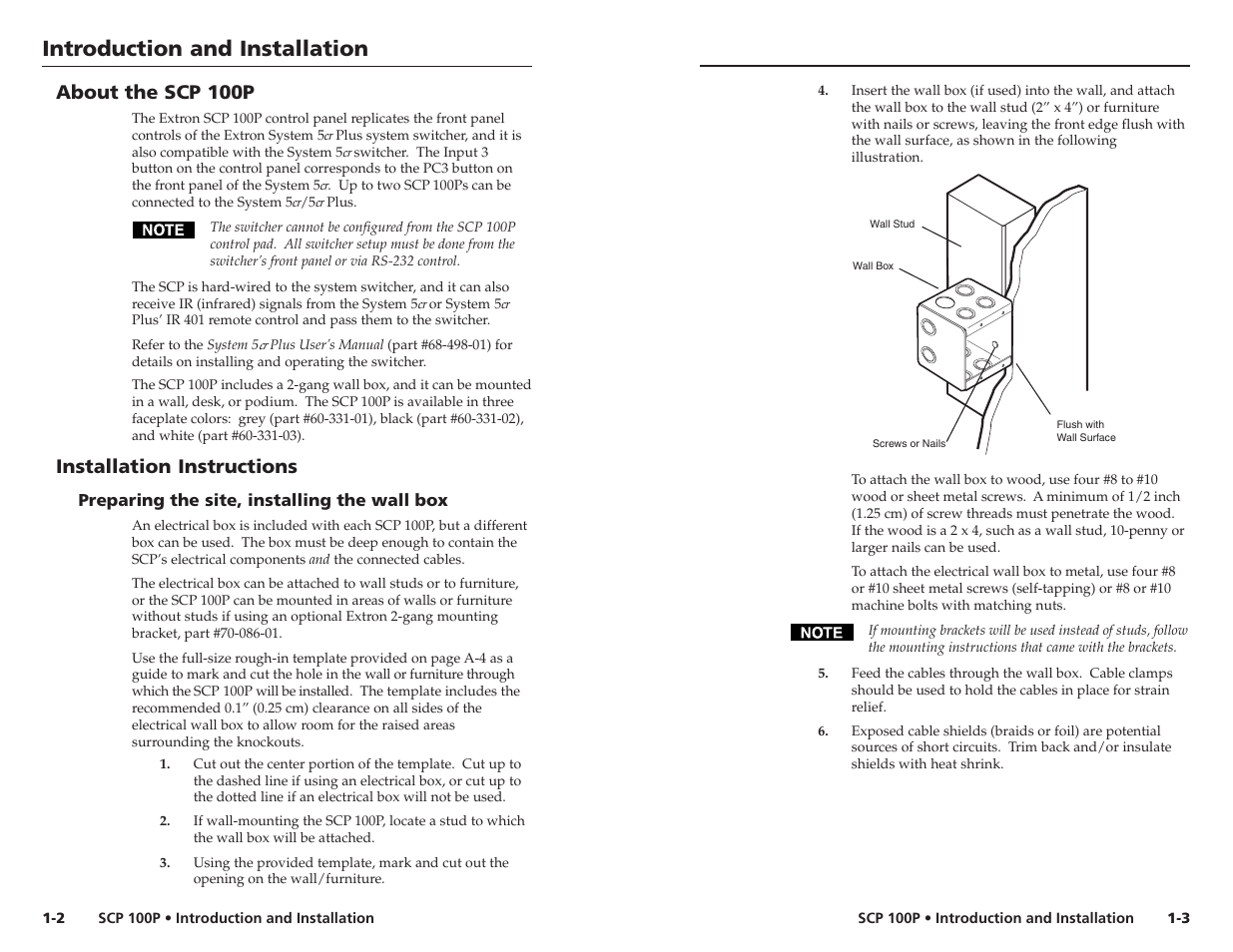 Introduction and Installation

About the SCP 100P

The Extron SCP 100P control panel replicates the front panel controls of the Extron System 5cr Plus system switcher, and it is also compatible with the System 5cr switcher. The Input 3 button on the control panel corresponds to the PC3 button on the front panel of the System 5cr. Up to two SCP 100Ps can be connected to the System 5cr/5cr Plus.

NOTE The switcher cannot be configured from the SCP 100P control pad. All switcher setup must be done from the switcher's front panel or via RS-232 control.

The SCP is hard-wired to the system switcher, and it can also receive IR (infrared) signals from the System 5cr or System 5cr Plus' IR 401 remote control and pass them to the switcher.

Refer to the System 5cr Plus User's Manual (part #68-498-01) for details on installing and operating the switcher.

The SCP 100P includes a 2-gang wall box, and it can be mounted in a wall, desk, or podium. The SCP 100P is available in three faceplate colors: grey (part #60-331-01), black (part #60-331-02), and white (part #60-331-03).

Installation Instructions

Preparing the site, installing the wall box

An electrical box is included with each SCP 100P, but a different box can be used. The box must be deep enough to contain the SCP's electrical components and the connected cables.

The electrical box can be attached to wall studs or to furniture, or the SCP 100P can be mounted in areas of walls or furniture without studs if using an optional Extron 2-gang mounting bracket, part #70-086-01.

Use the full-size rough-in template provided on page A-4 as a guide to mark and cut the hole in the wall or furniture through which the SCP 100P will be installed. The template includes the recommended 0.1" (0.25 cm) clearance on all sides of the electrical wall box to allow room for the raised areas surrounding the knockouts.

1. Cut out the center portion of the template. Cut up to the dashed line if using an electrical box, or cut up to the dotted line if an electrical box will not be used.

2. If wall-mounting the SCP 100P, locate a stud to which the wall box will be attached.

3. Using the provided template, mark and cut out the opening on the wall/furniture.

1-2 SCP 100P • Introduction and Installation

4. Insert the wall box (if used) into the wall, and attach the wall box to the wall stud (2" x 4") or furniture with nails or screws, leaving the front edge flush with the wall surface, as shown in the following illustration.

Wall Stud
Wall Box
Screws or Nails
Flush with Wall Surface

To attach the wall box to wood, use four #8 to #10 wood or sheet metal screws. A minimum of 1/2 inch (1.25 cm) of screw threads must penetrate the wood. If the wood is a 2 x 4, such as a wall stud, 10-penny or larger nails can be used.

To attach the electrical wall box to metal, use four #8 or #10 sheet metal screws (self-tapping) or #8 or #10 machine bolts with matching nuts.

NOTE If mounting brackets will be used instead of studs, follow the mounting instructions that came with the brackets.

5. Feed the cables through the wall box. Cable clamps should be used to hold the cables in place for strain relief.

6. Exposed cable shields (braids or foil) are potential sources of short circuits. Trim back and/or insulate shields with heat shrink.

SCP 100P • Introduction and Installation 1-3